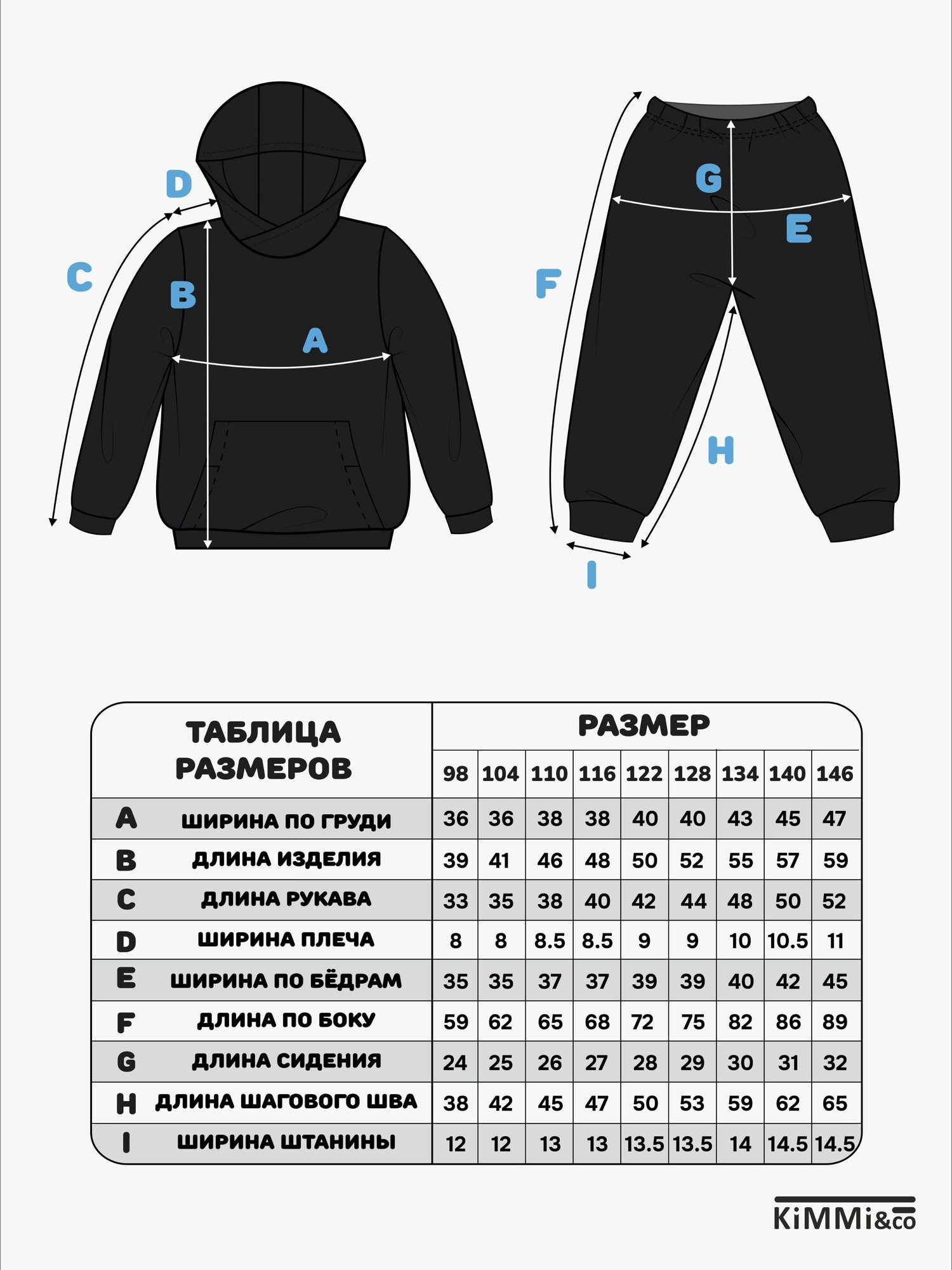 D
C
B
A
G
E
F
H
I

| ТАБЛИЦА РАЗМЕРОВ | | РАЗМЕР | | | | | | | | |
|---|---|---|---|---|---|---|---|---|---|---|
| | | 98 | 104 | 110 | 116 | 122 | 128 | 134 | 140 | 146 |
| A | ШИРИНА ПО ГРУДИ | 36 | 36 | 38 | 38 | 40 | 40 | 43 | 45 | 47 |
| B | ДЛИНА ИЗДЕЛИЯ | 39 | 41 | 46 | 48 | 50 | 52 | 55 | 57 | 59 |
| C | ДЛИНА РУКАВА | 33 | 35 | 38 | 40 | 42 | 44 | 48 | 50 | 52 |
| D | ШИРИНА ПЛЕЧА | 8 | 8 | 8.5 | 8.5 | 9 | 9 | 10 | 10.5 | 11 |
| E | ШИРИНА ПО БЁДРАМ | 35 | 35 | 37 | 37 | 39 | 39 | 40 | 42 | 45 |
| F | ДЛИНА ПО БОКУ | 59 | 62 | 65 | 68 | 72 | 75 | 82 | 86 | 89 |
| G | ДЛИНА СИДЕНИЯ | 24 | 25 | 26 | 27 | 28 | 29 | 30 | 31 | 32 |
| H | ДЛИНА ШАГОВОГО ШВА | 38 | 42 | 45 | 47 | 50 | 53 | 59 | 62 | 65 |
| I | ШИРИНА ШТАНИНЫ | 12 | 12 | 13 | 13 | 13.5 | 13.5 | 14 | 14.5 | 14.5 |

KiMMi&co